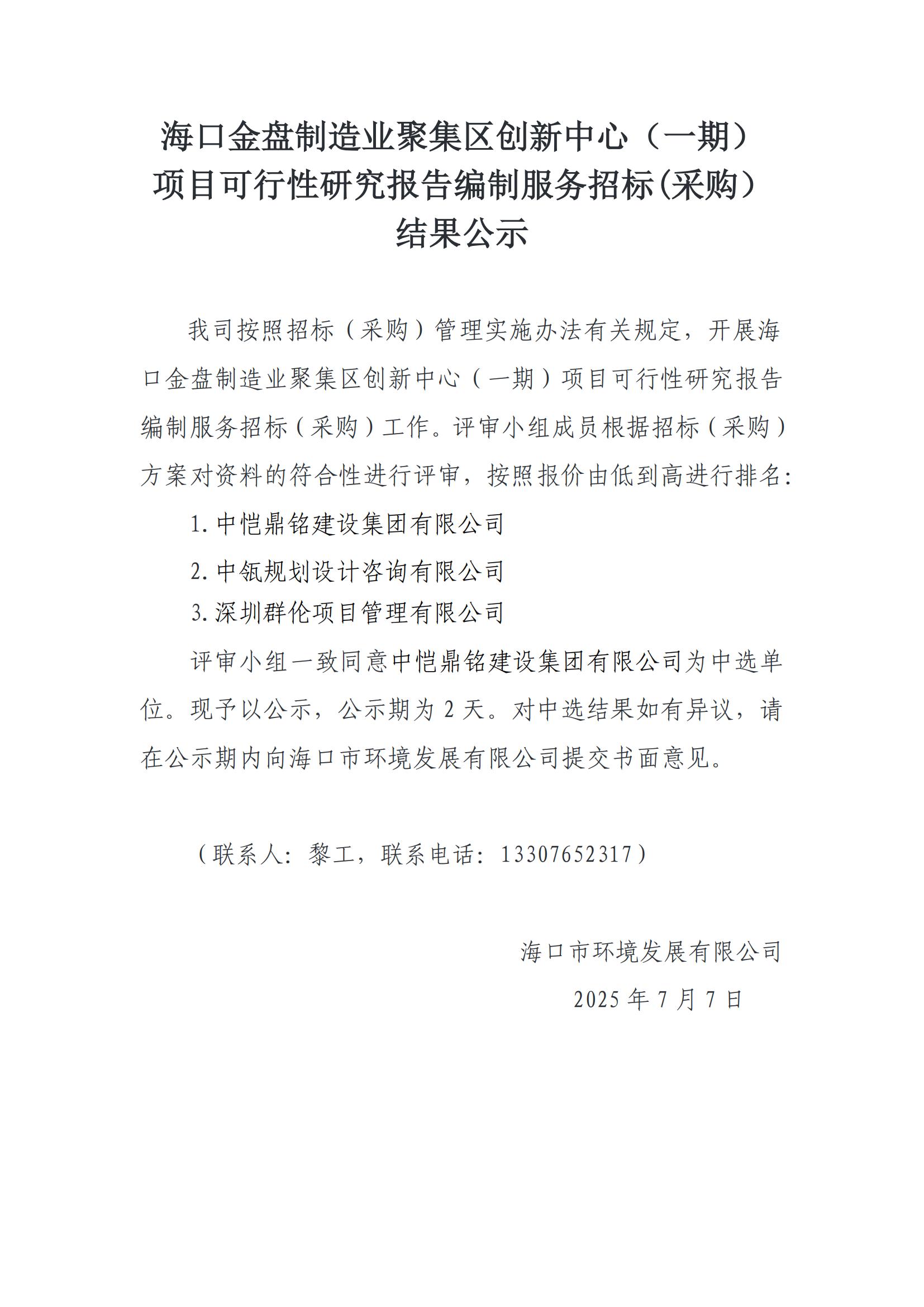 海口金盘制造业聚集区创新中心（一期）项目可行性研究报告编制服务招标(采购)结果公示

我司按照招标（采购）管理实施办法有关规定，开展海口金盘制造业聚集区创新中心（一期）项目可行性研究报告编制服务招标（采购）工作。评审小组成员根据招标（采购）方案对资料的符合性进行评审，按照报价由低到高进行排名：

1. 中恺鼎铭建设集团有限公司

2. 中瓴规划设计咨询有限公司

3. 深圳群伦项目管理有限公司

评审小组一致同意中恺鼎铭建设集团有限公司为中选单位。现予以公示，公示期为 2 天。对中选结果如有异议，请在公示期内向海口市环境发展有限公司提交书面意见。

（联系人：黎工，联系电话：13307652317）

海口市环境发展有限公司

2025 年 7 月 7 日